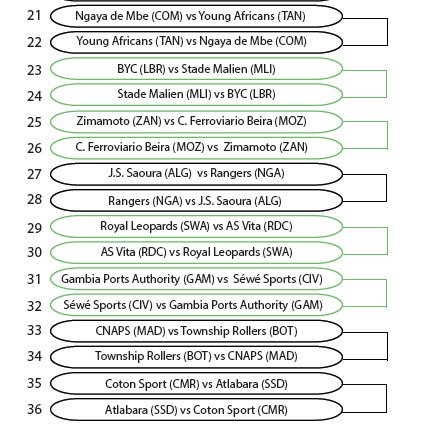 21 Ngaya de Mbe (COM) vs Young Africans (TAN)

22 Young Africans (TAN) vs Ngaya de Mbe (COM)

23 BYC (LBR) vs Stade Malien (MLI)

24 Stade Malien (MLI) vs BYC (LBR)

25 Zimamoto (ZAN) vs C. Ferroviario Beira (MOZ)

26 C. Ferroviario Beira (MOZ) vs Zimamoto (ZAN)

27 J.S. Saoura (ALG) vs Rangers (NGA)

28 Rangers (NGA) vs J.S. Saoura (ALG)

29 Royal Leopards (SWA) vs AS Vita (RDC)

30 AS Vita (RDC) vs Royal Leopards (SWA)

31 Gambia Ports Authority (GAM) vs Séwé Sports (CIV)

32 Séwé Sports (CIV) vs Gambia Ports Authority (GAM)

33 CNAPS (MAD) vs Township Rollers (BOT)

34 Township Rollers (BOT) vs CNAPS (MAD)

35 Coton Sport (CMR) vs Atlabara (SSD)

36 Atlabara (SSD) vs Coton Sport (CMR)